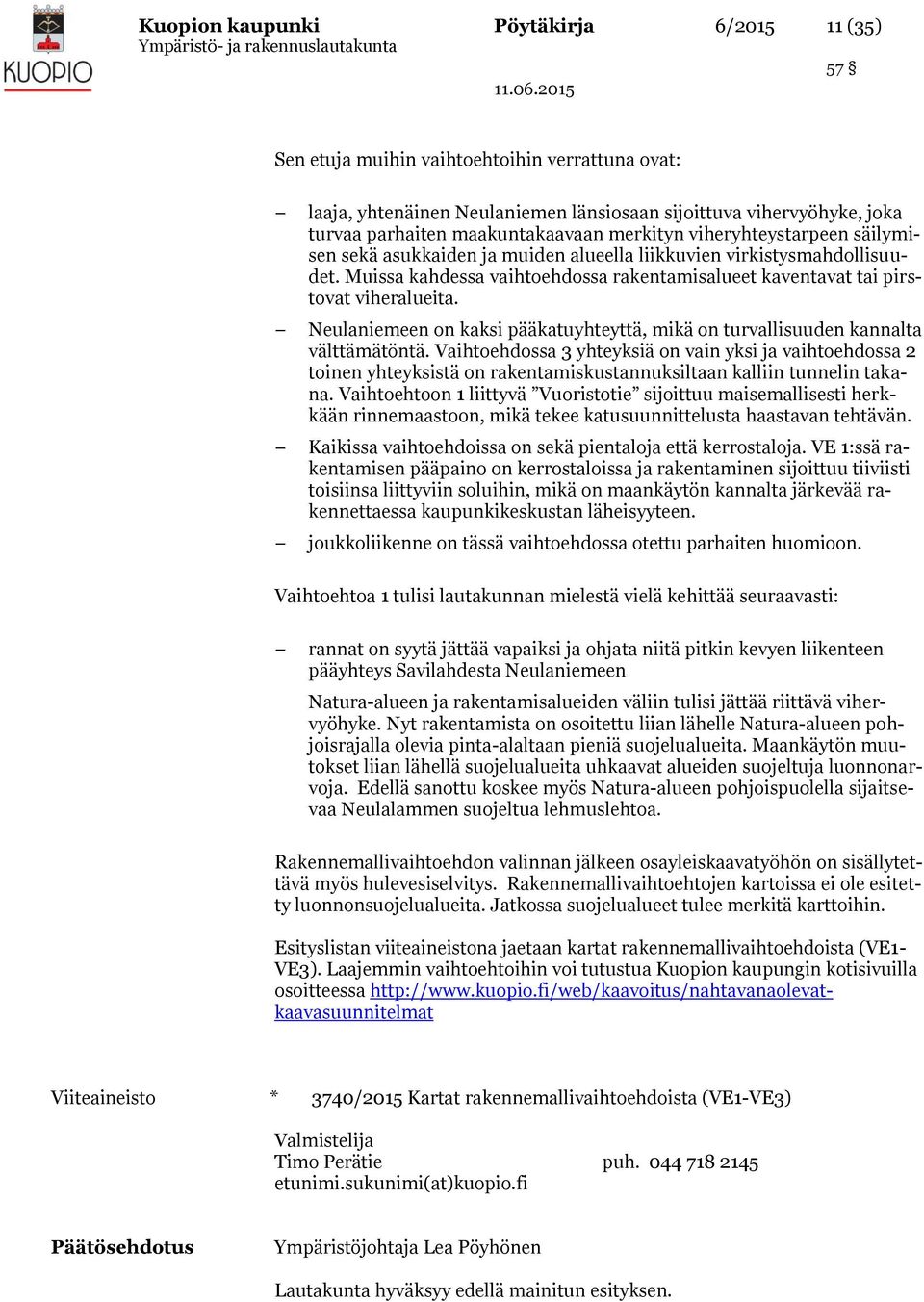 KUOPIO

Kuopion kaupunki
Ympäristö- ja rakennuslautakunta

Pöytäkirja

6/2015

11 (35)

57 §

11.06.2015

Sen etuja muihin vaihtoehtoihin verrattuna ovat:

– laaja, yhtenäinen Neulaniemen länsiosaan sijoittuva vihervyöhyke, joka turvaa parhaiten maakuntakaavaan merkityn viheryhteystarpeen säilymisen sekä asukkaiden ja muiden alueella liikkuvien virkistysmahdollisuudet. Muissa kahdessa vaihtoehdossa rakentamisalueet kaventavat tai pirstovat viheralueita.

– Neulaniemeen on kaksi pääkatuyhteyttä, mikä on turvallisuuden kannalta välttämätöntä. Vaihtoehdossa 3 yhteyksiä on vain yksi ja vaihtoehdossa 2 toinen yhteyksistä on rakentamiskustannuksiltaan kalliin tunnelin takana. Vaihtoehtoon 1 liittyvä ”Vuoristotie” sijoittuu maisemallisesti herkkään rinnemaastoon, mikä tekee katusuunnittelusta haastavan tehtävän.

– Kaikissa vaihtoehdoissa on sekä pientaloja että kerrostaloja. VE 1:ssä rakentamisen pääpaino on kerrostaloissa ja rakentaminen sijoittuu tiiviisti toisiinsa liittyviin soluihin, mikä on maankäytön kannalta järkevää rakennettaessa kaupunkikeskustan läheisyyteen.

– joukkoliikenne on tässä vaihtoehdossa otettu parhaiten huomioon.

Vaihtoehtoa 1 tulisi lautakunnan mielestä vielä kehittää seuraavasti:

– rannat on syytä jättää vapaiksi ja ohjata niitä pitkin kevyen liikenteen pääyhteys Savilahdesta Neulaniemeen

Natura-alueen ja rakentamisalueiden väliin tulisi jättää riittävä vihervyöhyke. Nyt rakentamista on osoitettu liian lähelle Natura-alueen pohjoisrajalla olevia pinta-alaltaan pieniä suojelualueita. Maankäytön muutokset liian lähellä suojelualueita uhkaavat alueiden suojeltuja luonnonarvoja. Edellä sanottu koskee myös Natura-alueen pohjoispuolella sijaitsevaa Neulalammen suojeltua lehmuslehtoa.

Rakennemallivaihtoehdon valinnan jälkeen osayleiskaavatyöhön on sisällytettävä myös hulevesiselvitys. Rakennemallivaihtoehtojen kartoissa ei ole esitetty luonnonsuojelualueita. Jatkossa suojelualueet tulee merkitä karttoihin.

Esityslistan viiteaineistona jaetaan kartat rakennemallivaihtoehdoista (VE1-VE3). Laajemmin vaihtoehtoihin voi tutustua Kuopion kaupungin kotisivuilla osoitteessa http://www.kuopio.fi/web/kaavoitus/nahtavanaolevat-kaavasuunnitelmat

Viiteaineisto * 3740/2015 Kartat rakennemallivaihtoehdoista (VE1-VE3)

Valmistelija
Timo Perätie puh. 044 718 2145
etunimi.sukunimi(at)kuopio.fi

Päätösehdotus Ympäristöjohtaja Lea Pöyhönen

Lautakunta hyväksyy edellä mainitun esityksen.